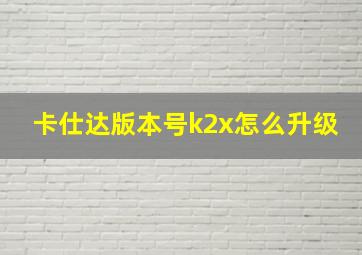 卡仕达版本号k2x怎么升级